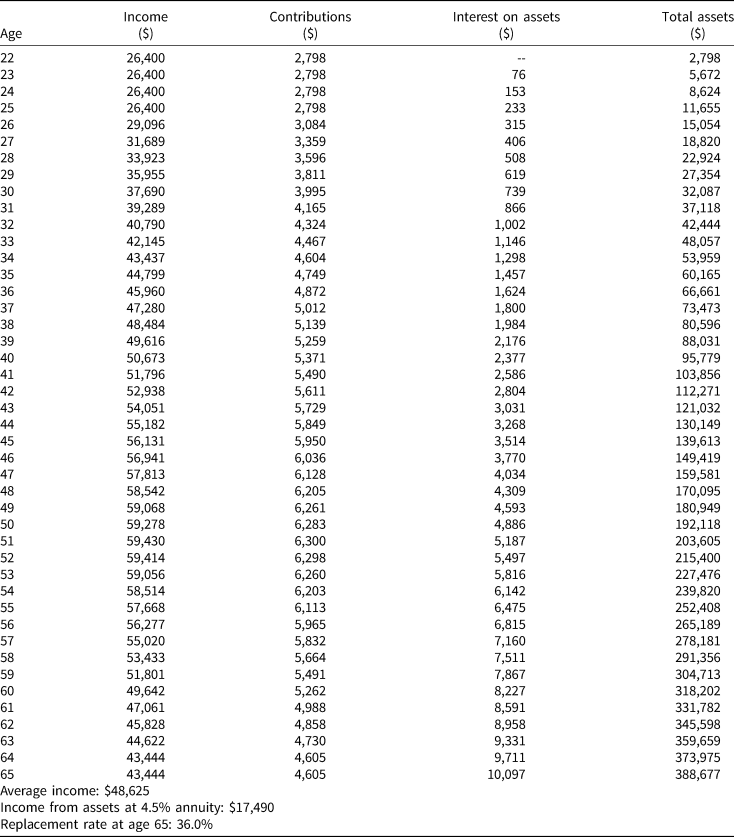 | Age | Income ($) | Contributions ($) | Interest on assets ($) | Total assets ($) |
|---|---|---|---|---|
| 22 | 26,400 | 2,798 | -- | 2,798 |
| 23 | 26,400 | 2,798 | 76 | 5,672 |
| 24 | 26,400 | 2,798 | 153 | 8,624 |
| 25 | 26,400 | 2,798 | 233 | 11,655 |
| 26 | 29,096 | 3,084 | 315 | 15,054 |
| 27 | 31,689 | 3,359 | 406 | 18,820 |
| 28 | 33,923 | 3,596 | 508 | 22,924 |
| 29 | 35,955 | 3,811 | 619 | 27,354 |
| 30 | 37,690 | 3,995 | 739 | 32,087 |
| 31 | 39,289 | 4,165 | 866 | 37,118 |
| 32 | 40,790 | 4,324 | 1,002 | 42,444 |
| 33 | 42,145 | 4,467 | 1,146 | 48,057 |
| 34 | 43,437 | 4,604 | 1,298 | 53,959 |
| 35 | 44,799 | 4,749 | 1,457 | 60,165 |
| 36 | 45,960 | 4,872 | 1,624 | 66,661 |
| 37 | 47,280 | 5,012 | 1,800 | 73,473 |
| 38 | 48,484 | 5,139 | 1,984 | 80,596 |
| 39 | 49,616 | 5,259 | 2,176 | 88,031 |
| 40 | 50,673 | 5,371 | 2,377 | 95,779 |
| 41 | 51,796 | 5,490 | 2,586 | 103,856 |
| 42 | 52,938 | 5,611 | 2,804 | 112,271 |
| 43 | 54,051 | 5,729 | 3,031 | 121,032 |
| 44 | 55,182 | 5,849 | 3,268 | 130,149 |
| 45 | 56,131 | 5,950 | 3,514 | 139,613 |
| 46 | 56,941 | 6,036 | 3,770 | 149,419 |
| 47 | 57,813 | 6,128 | 4,034 | 159,581 |
| 48 | 58,542 | 6,205 | 4,309 | 170,095 |
| 49 | 59,068 | 6,261 | 4,593 | 180,949 |
| 50 | 59,278 | 6,283 | 4,886 | 192,118 |
| 51 | 59,430 | 6,300 | 5,187 | 203,605 |
| 52 | 59,414 | 6,298 | 5,497 | 215,400 |
| 53 | 59,056 | 6,260 | 5,816 | 227,476 |
| 54 | 58,514 | 6,203 | 6,142 | 239,820 |
| 55 | 57,668 | 6,113 | 6,475 | 252,408 |
| 56 | 56,277 | 5,965 | 6,815 | 265,189 |
| 57 | 55,020 | 5,832 | 7,160 | 278,181 |
| 58 | 53,433 | 5,664 | 7,511 | 291,356 |
| 59 | 51,801 | 5,491 | 7,867 | 304,713 |
| 60 | 49,642 | 5,262 | 8,227 | 318,202 |
| 61 | 47,061 | 4,988 | 8,591 | 331,782 |
| 62 | 45,828 | 4,858 | 8,958 | 345,598 |
| 63 | 44,622 | 4,730 | 9,331 | 359,659 |
| 64 | 43,444 | 4,605 | 9,711 | 373,975 |
| 65 | 43,444 | 4,605 | 10,097 | 388,677 |

Average income: $48,625
Income from assets at 4.5% annuity: $17,490
Replacement rate at age 65: 36.0%